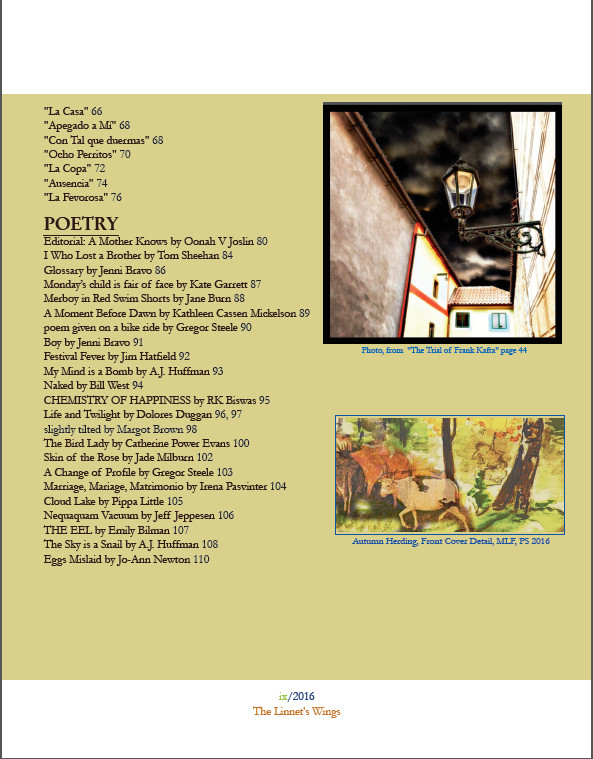 "La Casa" 66
"Apegado a Mi" 68
"Con Tal que duermas" 68
"Ocho Perritos" 70
"La Copa" 72
"Ausencia" 74
"La Fevorosa" 76

POETRY

Editorial: A Mother Knows by Oonah V Joslin 80
I Who Lost a Brother by Tom Sheehan 84
Glossary by Jenni Bravo 86
Monday's child is fair of face by Kate Garrett 87
Merboy in Red Swim Shorts by Jane Burn 88
A Moment Before Dawn by Kathleen Cassen Mickelson 89
poem given on a bike ride by Gregor Steele 90
Boy by Jenni Bravo 91
Festival Fever by Jim Hatfield 92
My Mind is a Bomb by A.J. Huffman 93
Naked by Bill West 94
CHEMISTRY OF HAPPINESS by RK Biswas 95
Life and Twilight by Dolores Duggan 96, 97
slightly tilted by Margot Brown 98
The Bird Lady by Catherine Power Evans 100
Skin of the Rose by Jade Milburn 102
A Change of Profile by Gregor Steele 103
Marriage, Mariage, Matrimonio by Irena Pasvinter 104
Cloud Lake by Pippa Little 105
Nequaquam Vacuum by Jeff Jeppesen 106
THE EEL by Emily Bilman 107
The Sky is a Snail by A.J. Huffman 108
Eggs Mislaid by Jo-Ann Newton 110

Photo, from "The Trial of Frank Kafta" page 44

Autumn Herding, Front Cover Detail, MLF, PS 2016

ix/2016
The Linnet's Wings